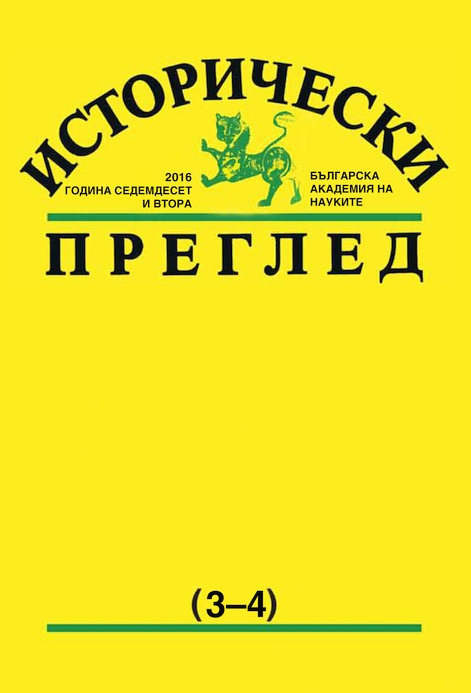 ИСТОРИЧЕСКИ

2016
ГОДИНА СЕДЕМДЕСЕТ
И ВТОРА

БЪЛГАРСКА
АКАДЕМИЯ НА
НАУКИТЕ

ПРЕГЛЕД

(3–4)